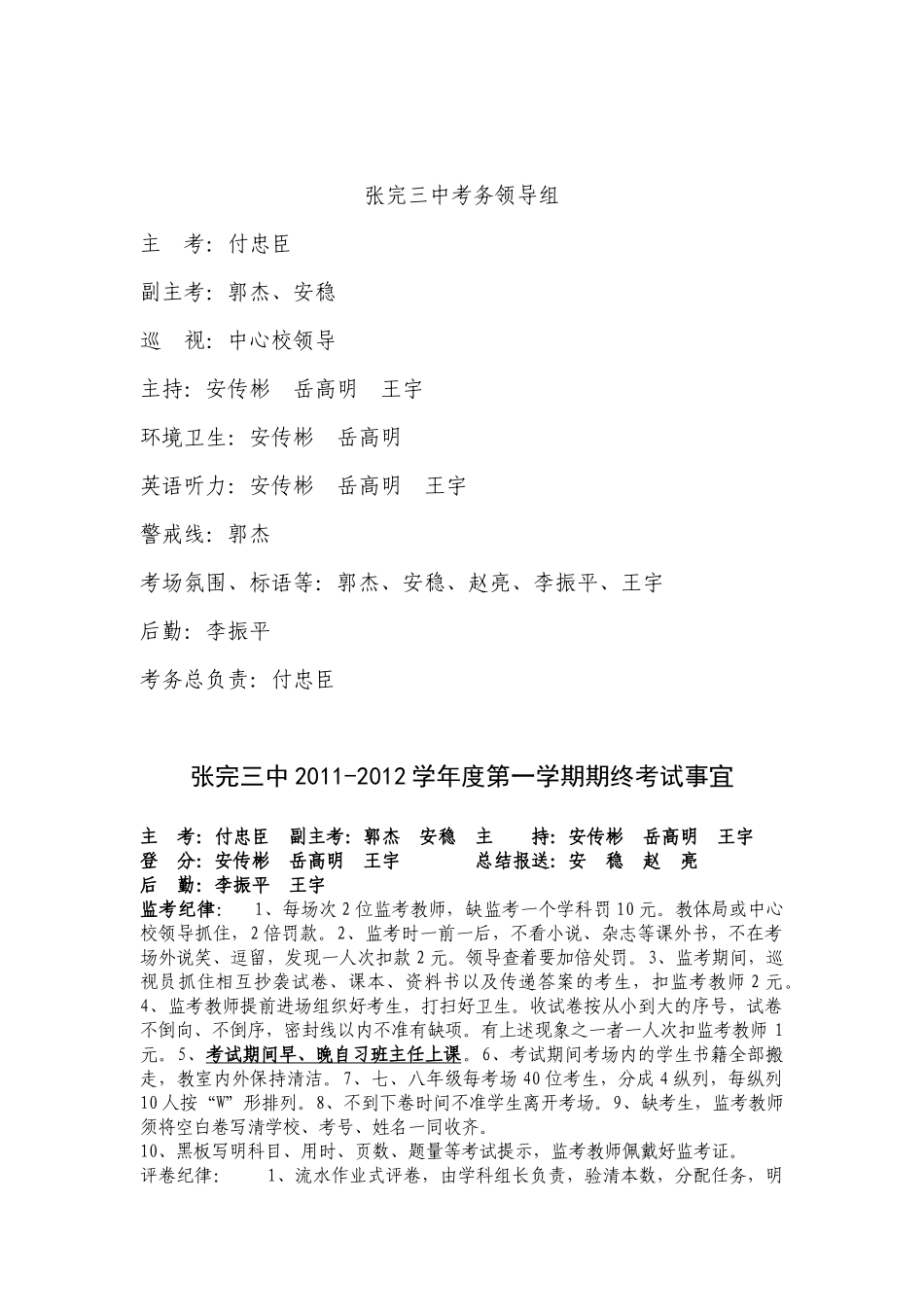 张完三中考务领导组

主　考：付忠臣

副主考：郭杰、安稳

巡　视：中心校领导

主持：安传彬　岳高明　王宇

环境卫生：安传彬　岳高明

英语听力：安传彬　岳高明　王宇

警戒线：郭杰

考场氛围、标语等：郭杰、安稳、赵亮、李振平、王宇

后勤：李振平

考务总负责：付忠臣

张完三中 2011-2012 学年度第一学期期终考试事宜

主　考：付忠臣　副主考：郭杰　安稳　主　持：安传彬　岳高明　王宇
登　分：安传彬　岳高明　王宇　总结报送：安　稳　赵　亮
后　勤：李振平　王宇

监考纪律：　1、每场次 2 位监考教师，缺监考一个学科罚 10 元。教体局或中心校领导抓住，2 倍罚款。2、监考时一前一后，不看小说、杂志等课外书，不在考场外说笑、逗留，发现一人次扣款 2 元。领导查着要加倍处罚。3、监考期间，巡视员抓住相互抄袭试卷、课本、资料书以及传递答案的考生，扣监考教师 2 元。4、监考教师提前进场组织好考生，打扫好卫生。收试卷按从小到大的序号，试卷不倒向、不倒序，密封线以内不准有缺项。有上述现象之一者一人次扣监考教师 1 元。5、考试期间早、晚自习班主任上课。6、考试期间考场内的学生书籍全部搬走，教室内外保持清洁。7、七、八年级每考场 40 位考生，分成 4 纵列，每纵列 10 人按“W”形排列。8、不到下卷时间不准学生离开考场。9、缺考生，监考教师须将空白卷写清学校、考号、姓名一同收齐。
10、黑板写明科目、用时、页数、题量等考试提示，监考教师佩戴好监考证。

评卷纪律：　1、流水作业式评卷，由学科组长负责，验清本数，分配任务，明